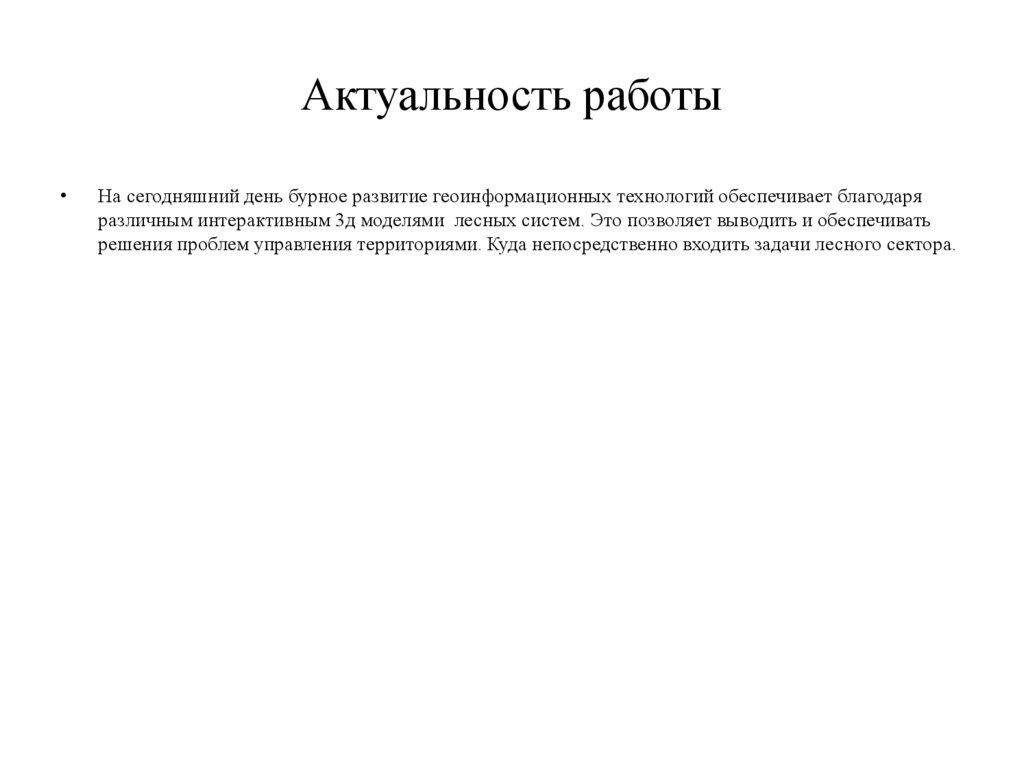 Актуальность работы

• На сегодняшний день бурное развитие геоинформационных технологий обеспечивает благодаря различным интерактивным 3д моделями лесных систем. Это позволяет выводить и обеспечивать решения проблем управления территориями. Куда непосредственно входить задачи лесного сектора.